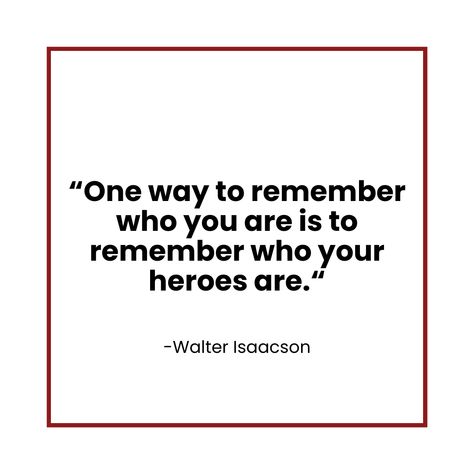 “One way to remember who you are is to remember who your heroes are.“

-Walter Isaacson